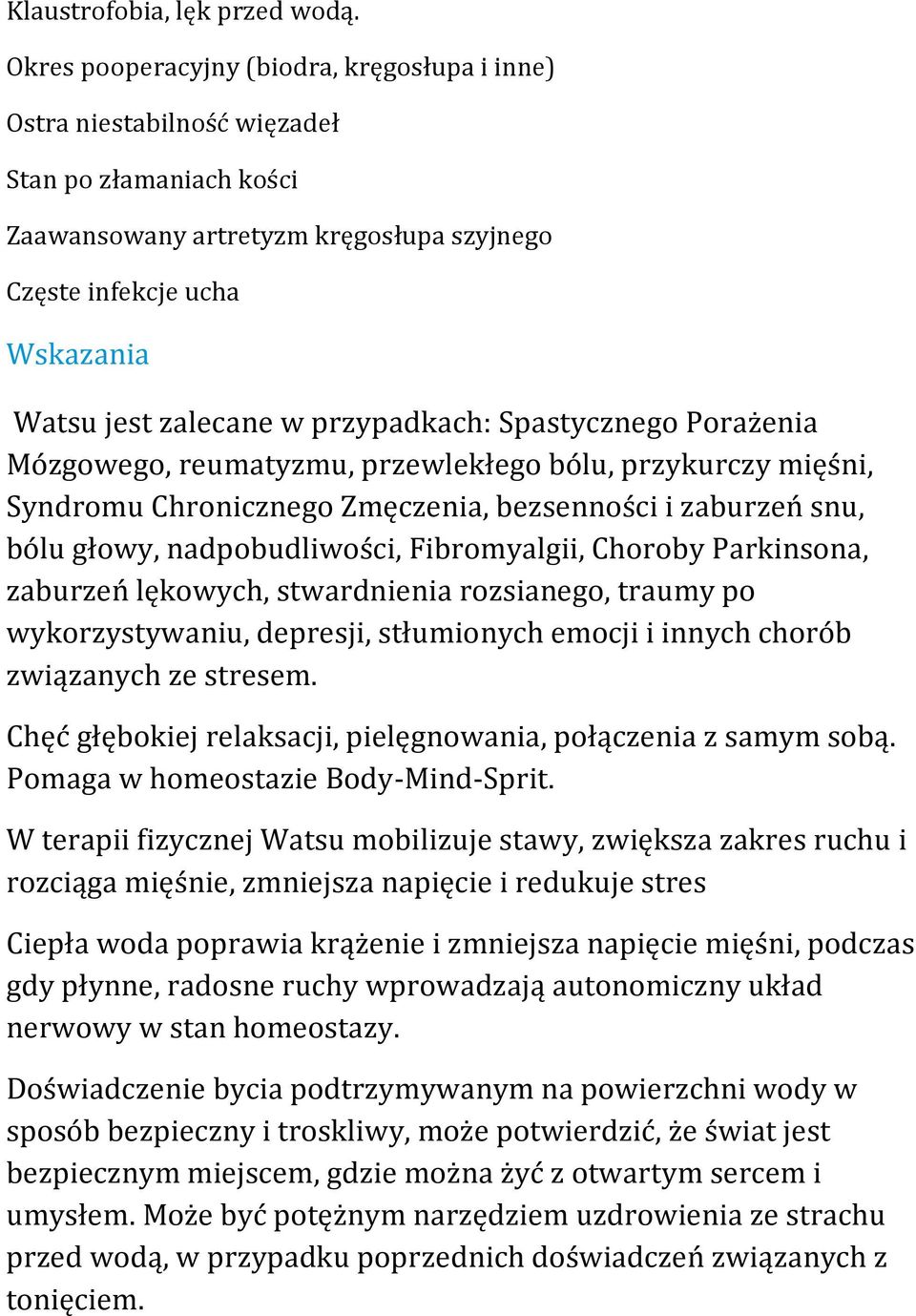 Klaustrofobia, lęk przed wodą.

Okres pooperacyjny (biodra, kręgosłupa i inne)

Ostra niestabilność więzadeł

Stan po złamaniach kości

Zaawansowany artretyzm kręgosłupa szyjnego

Częste infekcje ucha

Wskazania

Watsu jest zalecane w przypadkach: Spastycznego Porażenia Mózgowego, reumatyzmu, przewlekłego bólu, przykurczy mięśni, Syndromu Chronicznego Zmęczenia, bezsenności i zaburzeń snu, bólu głowy, nadpobudliwości, Fibromyalgii, Choroby Parkinsona, zaburzeń lękowych, stwardnienia rozsianego, traumy po wykorzystywaniu, depresji, stłumionych emocji i innych chorób związanych ze stresem.

Chęć głębokiej relaksacji, pielęgnowania, połączenia z samym sobą. Pomaga w homeostazie Body-Mind-Sprit.

W terapii fizycznej Watsu mobilizuje stawy, zwiększa zakres ruchu i rozciąga mięśnie, zmniejsza napięcie i redukuje stres

Ciepła woda poprawia krążenie i zmniejsza napięcie mięśni, podczas gdy płynne, radosne ruchy wprowadzają autonomiczny układ nerwowy w stan homeostazy.

Doświadczenie bycia podtrzymywanym na powierzchni wody w sposób bezpieczny i troskliwy, może potwierdzić, że świat jest bezpiecznym miejscem, gdzie można żyć z otwartym sercem i umysłem. Może być potężnym narzędziem uzdrowienia ze strachu przed wodą, w przypadku poprzednich doświadczeń związanych z tonięciem.